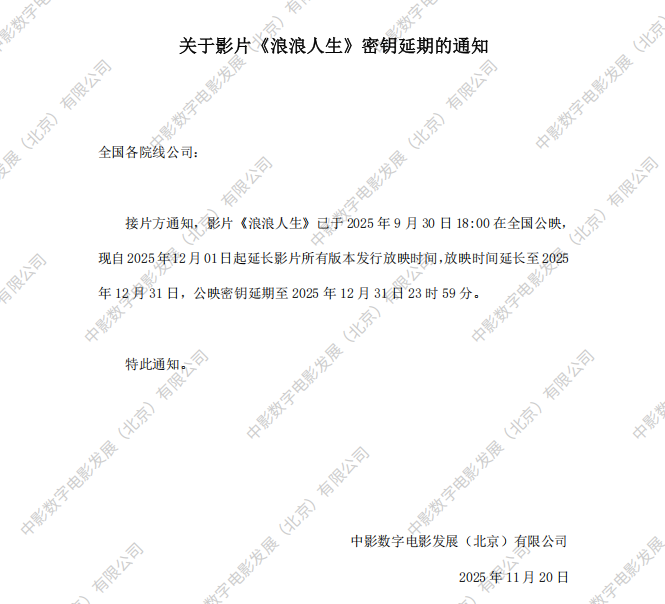 关于影片《浪浪人生》密钥延期的通知

全国各院线公司：

接片方通知，影片《浪浪人生》已于2025年9月30日18:00在全国公映，现自2025年12月01日起延长影片所有版本发行放映时间，放映时间延长至2025年12月31日，公映密钥延期至2025年12月31日23时59分。

特此通知。

中影数字电影发展（北京）有限公司

2025年11月20日

中影数字电影发展（北京）有限公司